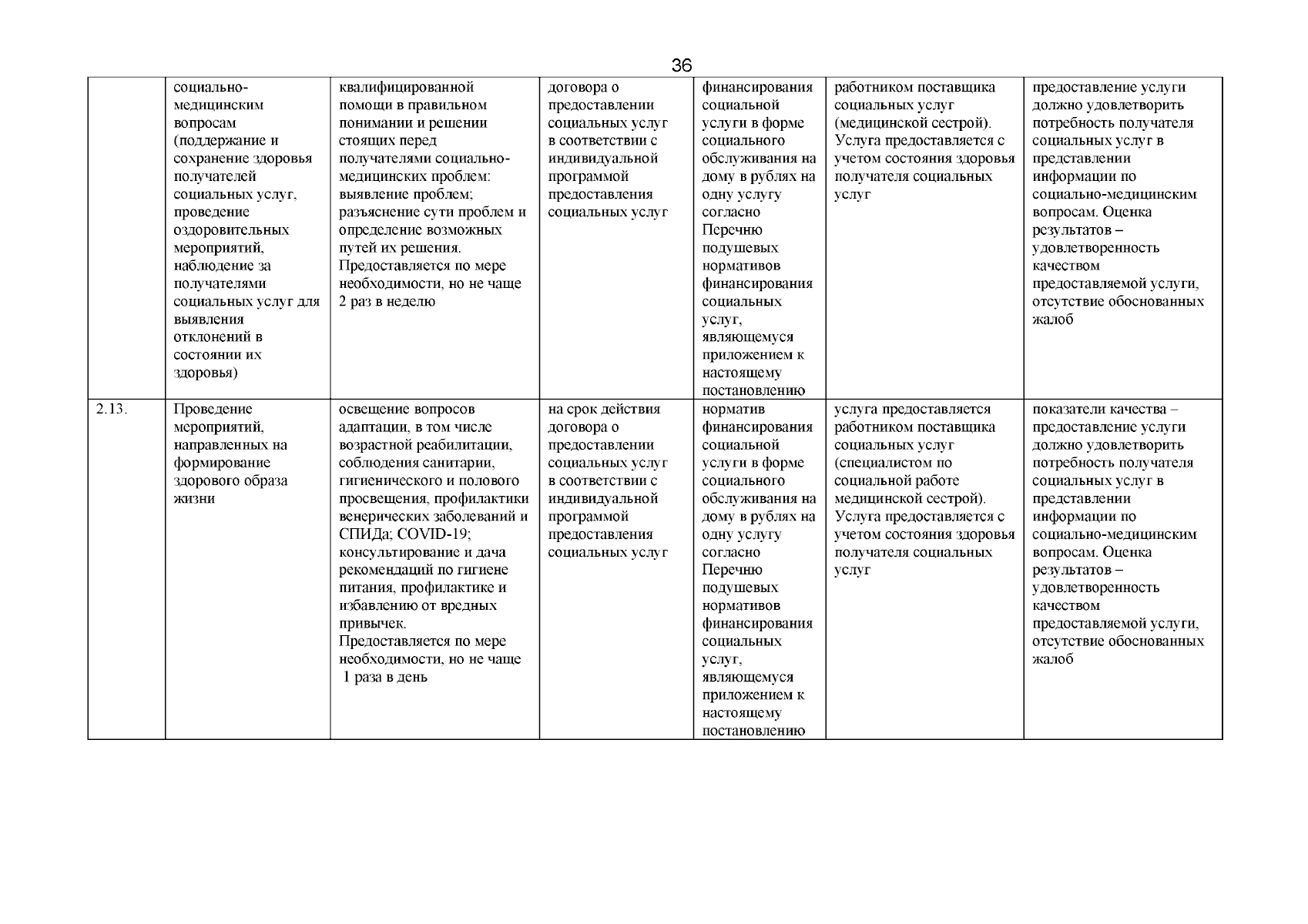 36

|  | социально-медицинским вопросам (поддержание и сохранение здоровья получателей социальных услуг, проведение оздоровительных мероприятий, наблюдение за получателями социальных услуг для выявления отклонений в состоянии их здоровья) | квалифицированной помощи в правильном понимании и решении стоящих перед получателями социально-медицинских проблем: выявление проблем; разъяснение сути проблем и определение возможных путей их решения. Предоставляется по мере необходимости, но не чаще 2 раз в неделю | договора о предоставлении социальных услуг в соответствии с индивидуальной программой предоставления социальных услуг | финансирования социальной услуги в форме социального обслуживания на дому в рублях на одну услугу согласно Перечню подушевых нормативов финансирования социальных услуг, являющемуся приложением к настоящему постановлению | работником поставщика социальных услуг (медицинской сестрой). Услуга предоставляется с учетом состояния здоровья получателя социальных услуг | предоставление услуги должно удовлетворить потребность получателя социальных услуг в представлении информации по социально-медицинским вопросам. Оценка результатов – удовлетворенность качеством предоставляемой услуги, отсутствие обоснованных жалоб |
|---|---|---|---|---|---|---|
| 2.13. | Проведение мероприятий, направленных на формирование здорового образа жизни | освещение вопросов адаптации, в том числе возрастной реабилитации, соблюдения санитарии, гигиенического и полового просвещения, профилактики венерических заболеваний и СПИДа; COVID-19; консультирование и дача рекомендаций по гигиене питания, профилактике и избавлению от вредных привычек. Предоставляется по мере необходимости, но не чаще 1 раза в день | на срок действия договора о предоставлении социальных услуг в соответствии с индивидуальной программой предоставления социальных услуг | норматив финансирования социальной услуги в форме социального обслуживания на дому в рублях на одну услугу согласно Перечню подушевых нормативов финансирования социальных услуг, являющемуся приложением к настоящему постановлению | услуга предоставляется работником поставщика социальных услуг (специалистом по социальной работе медицинской сестрой). Услуга предоставляется с учетом состояния здоровья получателя социальных услуг | показатели качества – предоставление услуги должно удовлетворить потребность получателя социальных услуг в представлении информации по социально-медицинским вопросам. Оценка результатов – удовлетворенность качеством предоставляемой услуги, отсутствие обоснованных жалоб |